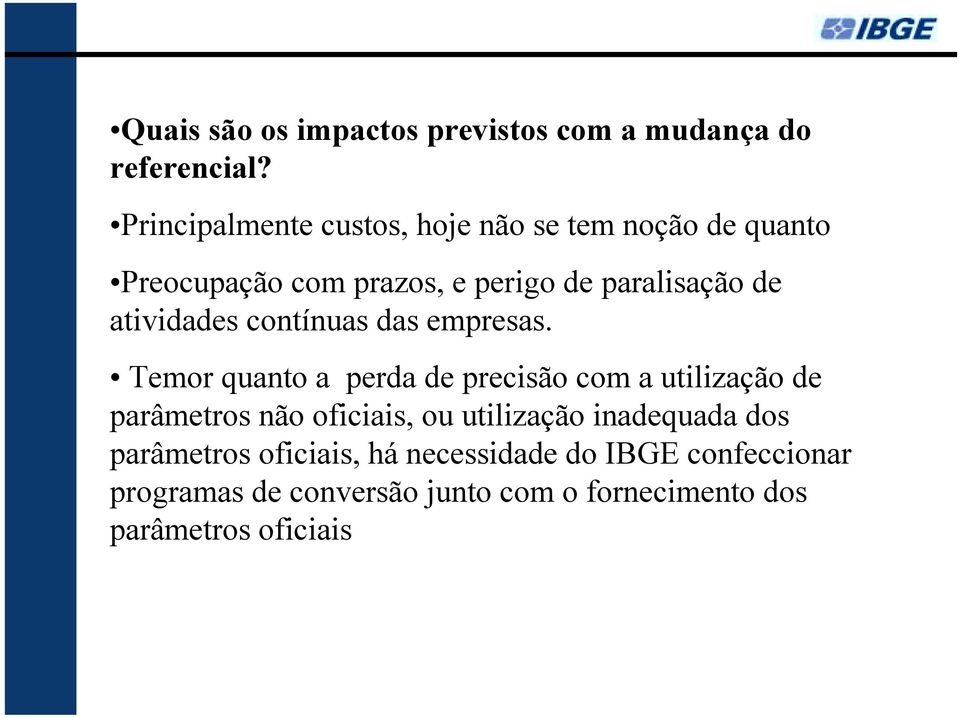 IBGE

•Quais são os impactos previstos com a mudança do referencial?

•Principalmente custos, hoje não se tem noção de quanto

•Preocupação com prazos, e perigo de paralisação de atividades contínuas das empresas.

• Temor quanto a  perda de precisão com a utilização de parâmetros não oficiais, ou utilização inadequada dos parâmetros oficiais, há necessidade do IBGE confeccionar programas de conversão junto com o fornecimento dos parâmetros oficiais